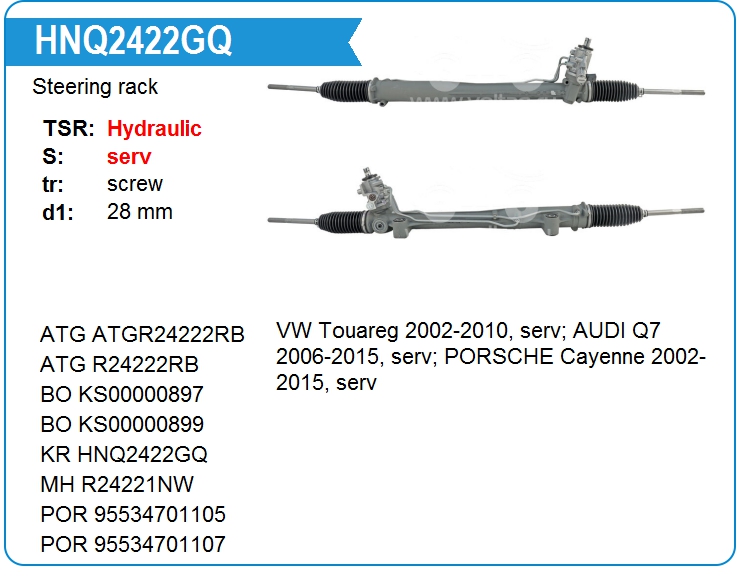 HNQ2422GQ

Steering rack

TSR: Hydraulic
S: serv
tr: screw
d1: 28 mm

ATG ATGR24222RB
ATG R24222RB
BO KS00000897
BO KS00000899
KR HNQ2422GQ
MH R24221NW
POR 95534701105
POR 95534701107

VW Touareg 2002-2010, serv; AUDI Q7 2006-2015, serv; PORSCHE Cayenne 2002-2015, serv